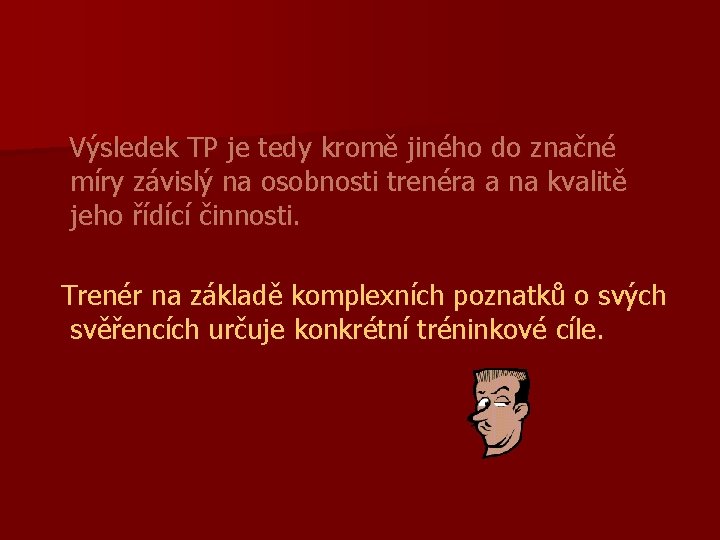 Výsledek TP je tedy kromě jiného do značné míry závislý na osobnosti trenéra a na kvalitě jeho řídící činnosti.

Trenér na základě komplexních poznatků o svých svěřencích určuje konkrétní tréninkové cíle.